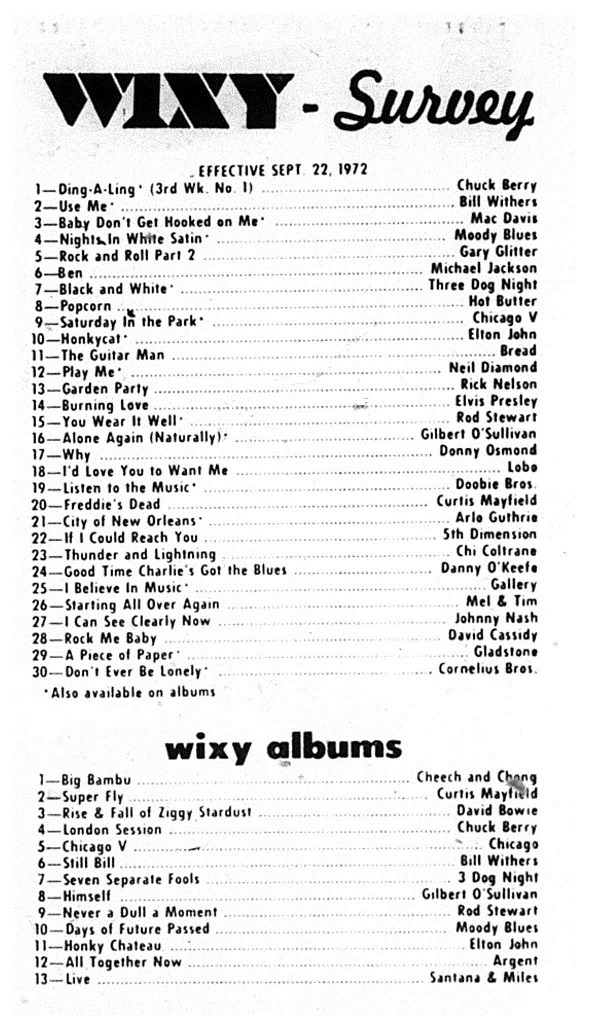 WIXY - Survey

EFFECTIVE SEPT. 22, 1972

1—Ding-A-Ling* (3rd Wk. No. 1) ........ Chuck Berry
2—Use Me* ........ Bill Withers
3—Baby Don't Get Hooked on Me* ........ Mac Davis
4—Nights In White Satin* ........ Moody Blues
5—Rock and Roll Part 2 ........ Gary Glitter
6—Ben ........ Michael Jackson
7—Black and White* ........ Three Dog Night
8—Popcorn ........ Hot Butter
9—Saturday In the Park* ........ Chicago V
10—Honkycat* ........ Elton John
11—The Guitar Man ........ Bread
12—Play Me* ........ Neil Diamond
13—Garden Party ........ Rick Nelson
14—Burning Love ........ Elvis Presley
15—You Wear It Well* ........ Rod Stewart
16—Alone Again (Naturally)* ........ Gilbert O'Sullivan
17—Why ........ Donny Osmond
18—I'd Love You to Want Me ........ Lobo
19—Listen to the Music* ........ Doobie Bros.
20—Freddie's Dead ........ Curtis Mayfield
21—City of New Orleans* ........ Arlo Guthrie
22—If I Could Reach You ........ 5th Dimension
23—Thunder and Lightning ........ Chi Coltrane
24—Good Time Charlie's Got the Blues ........ Danny O'Keefe
25—I Believe In Music* ........ Gallery
26—Starting All Over Again ........ Mel & Tim
27—I Can See Clearly Now ........ Johnny Nash
28—Rock Me Baby ........ David Cassidy
29—A Piece of Paper* ........ Gladstone
30—Don't Ever Be Lonely* ........ Cornelius Bros.
*Also available on albums

wixy albums

1—Big Bambu ........ Cheech and Chong
2—Super Fly ........ Curtis Mayfield
3—Rise & Fall of Ziggy Stardust ........ David Bowie
4—London Session ........ Chuck Berry
5—Chicago V ........ Chicago
6—Still Bill ........ Bill Withers
7—Seven Separate Fools ........ 3 Dog Night
8—Himself ........ Gilbert O'Sullivan
9—Never a Dull a Moment ........ Rod Stewart
10—Days of Future Passed ........ Moody Blues
11—Honky Chateau ........ Elton John
12—All Together Now ........ Argent
13—Live ........ Santana & Miles